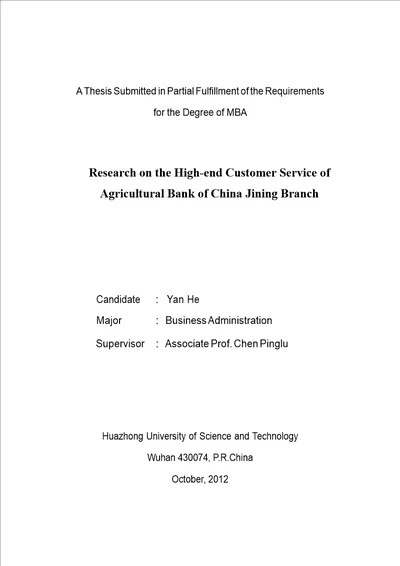 A Thesis Submitted in Partial Fulfillment of the Requirements for the Degree of MBA

Research on the High-end Customer Service of Agricultural Bank of China Jining Branch

Candidate : Yan He
Major : Business Administration
Supervisor : Associate Prof. Chen Pinglu

Huazhong University of Science and Technology
Wuhan 430074, P.R.China
October, 2012